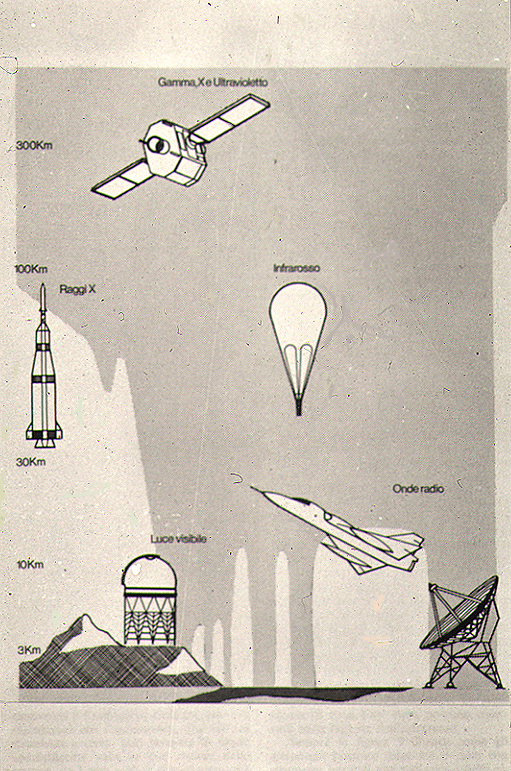 Gamma, X e Ultravioletto

300Km

100Km

Raggi X

Infrarosso

30Km

Onde radio

Luce visibile

10Km

3Km